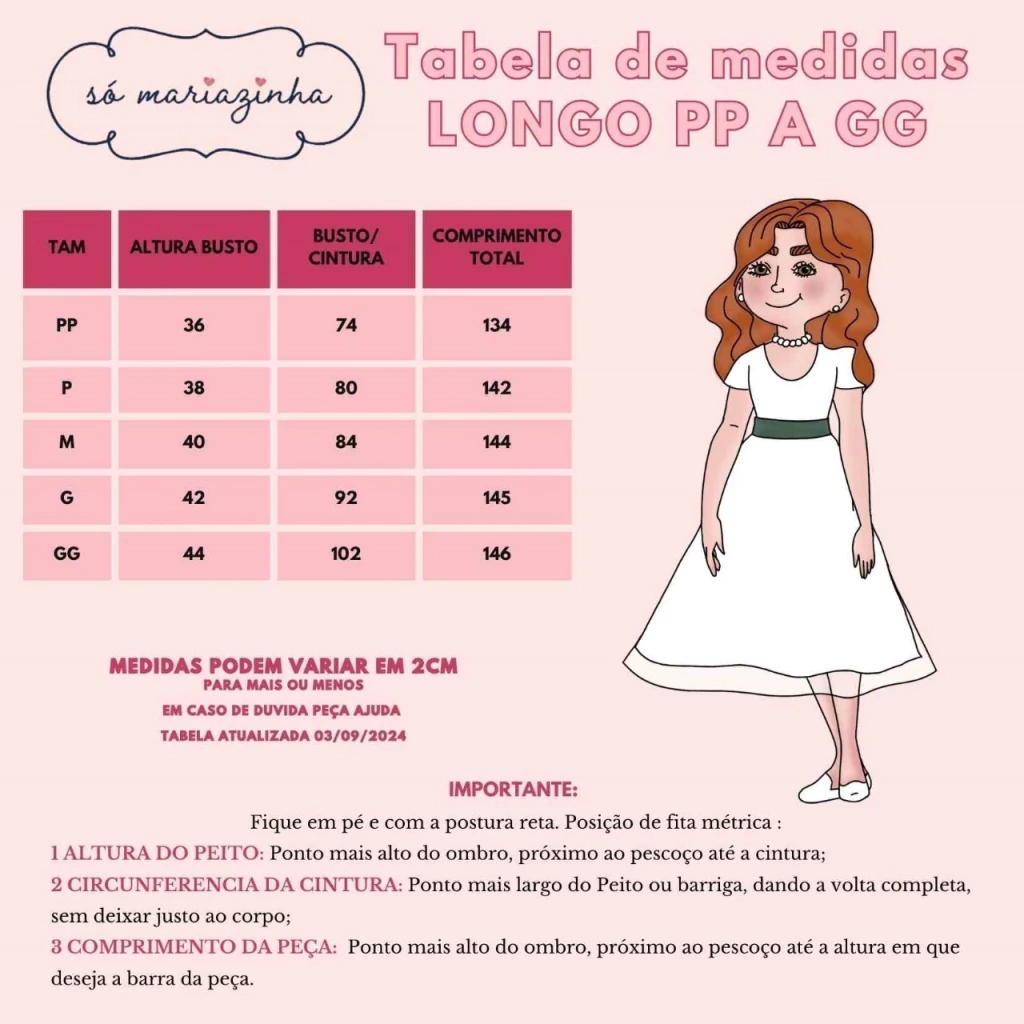 só mariazinha

Tabela de medidas
LONGO PP A GG

| TAM | ALTURA BUSTO | BUSTO/ CINTURA | COMPRIMENTO TOTAL |
|---|---|---|---|
| PP | 36 | 74 | 134 |
| P | 38 | 80 | 142 |
| M | 40 | 84 | 144 |
| G | 42 | 92 | 145 |
| GG | 44 | 102 | 146 |

MEDIDAS PODEM VARIAR EM 2CM
PARA MAIS OU MENOS
EM CASO DE DUVIDA PEÇA AJUDA
TABELA ATUALIZADA 03/09/2024

IMPORTANTE:
Fique em pé e com a postura reta. Posição de fita métrica :
1 ALTURA DO PEITO: Ponto mais alto do ombro, próximo ao pescoço até a cintura;
2 CIRCUNFERENCIA DA CINTURA: Ponto mais largo do Peito ou barriga, dando a volta completa, sem deixar justo ao corpo;
3 COMPRIMENTO DA PEÇA: Ponto mais alto do ombro, próximo ao pescoço até a altura em que deseja a barra da peça.